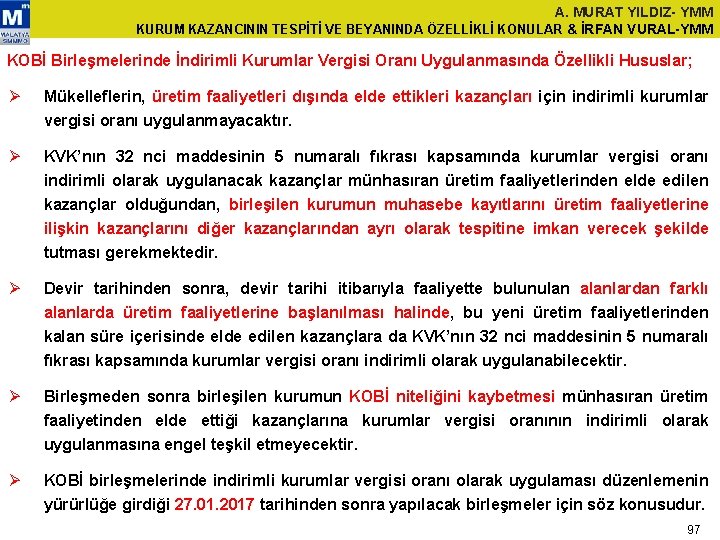 M MALATYA SMMMO

A. MURAT YILDIZ- YMM
KURUM KAZANCININ TESPİTİ VE BEYANINDA ÖZELLİKLİ KONULAR & İRFAN VURAL-YMM

KOBİ Birleşmelerinde İndirimli Kurumlar Vergisi Oranı Uygulanmasında Özellikli Hususlar;

➢ Mükelleflerin, üretim faaliyetleri dışında elde ettikleri kazançları için indirimli kurumlar vergisi oranı uygulanmayacaktır.

➢ KVK'nın 32 nci maddesinin 5 numaralı fıkrası kapsamında kurumlar vergisi oranı indirimli olarak uygulanacak kazançlar münhasıran üretim faaliyetlerinden elde edilen kazançlar olduğundan, birleşilen kurumun muhasebe kayıtlarını üretim faaliyetlerine ilişkin kazançlarını diğer kazançlarından ayrı olarak tespitine imkan verecek şekilde tutması gerekmektedir.

➢ Devir tarihinden sonra, devir tarihi itibarıyla faaliyette bulunulan alanlardan farklı alanlarda üretim faaliyetlerine başlanılması halinde, bu yeni üretim faaliyetlerinden kalan süre içerisinde elde edilen kazançlara da KVK'nın 32 nci maddesinin 5 numaralı fıkrası kapsamında kurumlar vergisi oranı indirimli olarak uygulanabilecektir.

➢ Birleşmeden sonra birleşilen kurumun KOBİ niteliğini kaybetmesi münhasıran üretim faaliyetinden elde ettiği kazançlarına kurumlar vergisi oranının indirimli olarak uygulanmasına engel teşkil etmeyecektir.

➢ KOBİ birleşmelerinde indirimli kurumlar vergisi oranı olarak uygulaması düzenlemenin yürürlüğe girdiği 27.01.2017 tarihinden sonra yapılacak birleşmeler için söz konusudur.

97